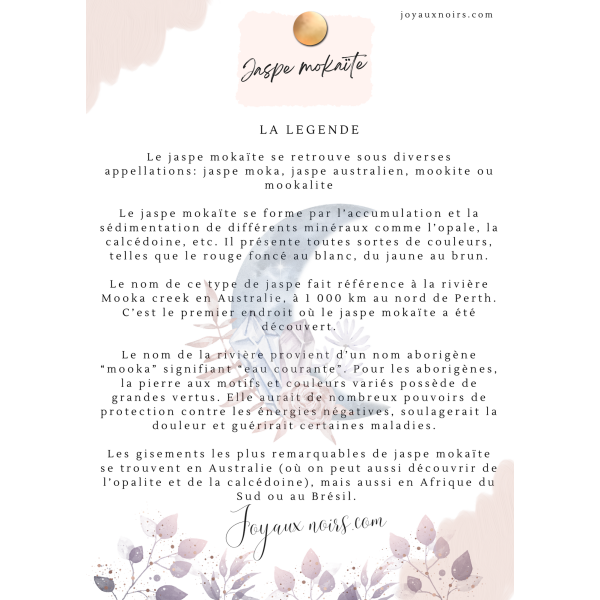 joyauxnoirs.com

Jaspe mokaïte

LA LEGENDE

Le jaspe mokaïte se retrouve sous diverses appellations: jaspe moka, jaspe australien, mookite ou mookalite

Le jaspe mokaïte se forme par l'accumulation et la sédimentation de différents minéraux comme l'opale, la calcédoine, etc. Il présente toutes sortes de couleurs, telles que le rouge foncé au blanc, du jaune au brun.

Le nom de ce type de jaspe fait référence à la rivière Mooka creek en Australie, à 1 000 km au nord de Perth. C'est le premier endroit où le jaspe mokaïte a été découvert.

Le nom de la rivière provient d'un nom aborigène "mooka" signifiant "eau courante". Pour les aborigènes, la pierre aux motifs et couleurs variés possède de grandes vertus. Elle aurait de nombreux pouvoirs de protection contre les énergies négatives, soulagerait la douleur et guérirait certaines maladies.

Les gisements les plus remarquables de jaspe mokaïte se trouvent en Australie (où on peut aussi découvrir de l'opalite et de la calcédoine), mais aussi en Afrique du Sud ou au Brésil.

Joyaux noirs.com